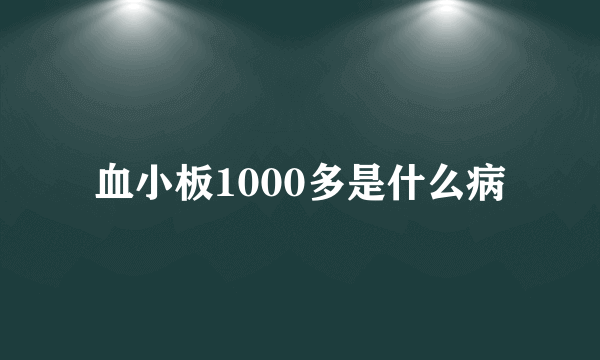 血小板1000多是什么病